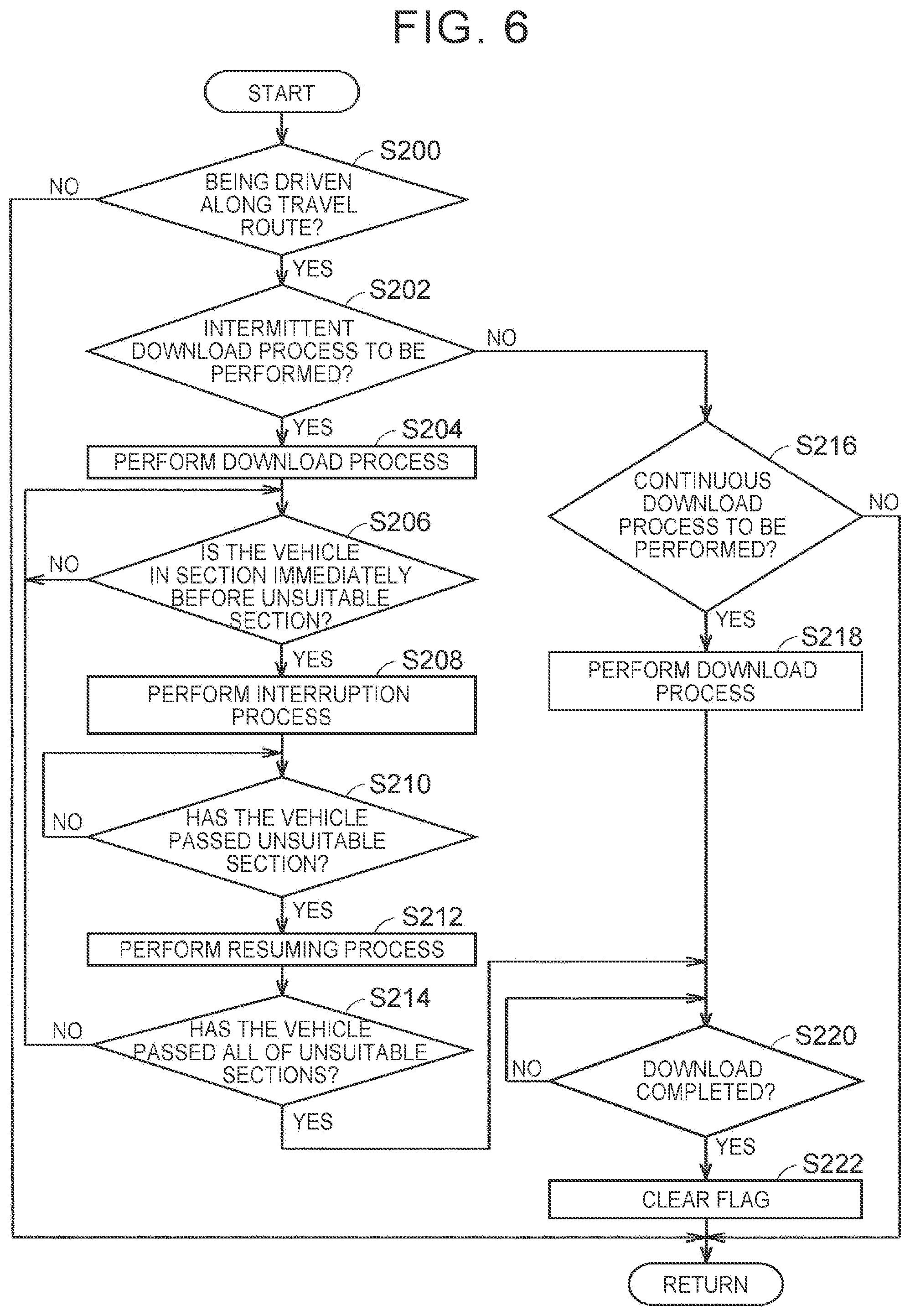 FIG. 6

START

S200

BEING DRIVEN ALONG TRAVEL ROUTE?

NO

YES

S202

INTERMITTENT DOWNLOAD PROCESS TO BE PERFORMED?

NO

YES

S204

PERFORM DOWNLOAD PROCESS

S206

IS THE VEHICLE IN SECTION IMMEDIATELY BEFORE UNSUITABLE SECTION?

NO

YES

S208

PERFORM INTERRUPTION PROCESS

S210

HAS THE VEHICLE PASSED UNSUITABLE SECTION?

NO

YES

S212

PERFORM RESUMING PROCESS

S214

HAS THE VEHICLE PASSED ALL OF UNSUITABLE SECTIONS?

NO

YES

S216

CONTINUOUS DOWNLOAD PROCESS TO BE PERFORMED?

NO

YES

S218

PERFORM DOWNLOAD PROCESS

S220

DOWNLOAD COMPLETED?

NO

YES

S222

CLEAR FLAG

RETURN